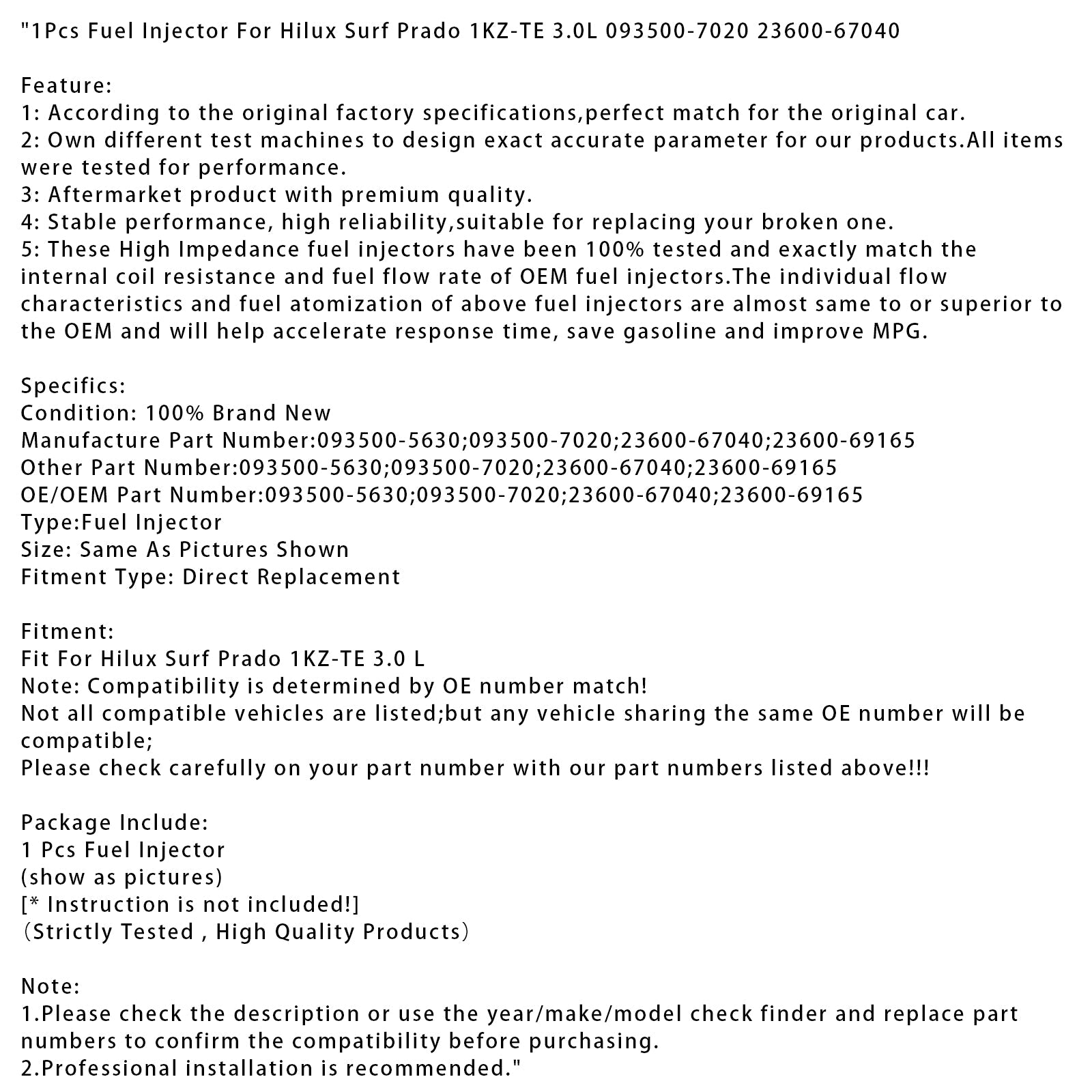 "1Pcs Fuel Injector For Hilux Surf Prado 1KZ-TE 3.0L 093500-7020 23600-67040

Feature:
1: According to the original factory specifications,perfect match for the original car.
2: Own different test machines to design exact accurate parameter for our products.All items were tested for performance.
3: Aftermarket product with premium quality.
4: Stable performance, high reliability,suitable for replacing your broken one.
5: These High Impedance fuel injectors have been 100% tested and exactly match the internal coil resistance and fuel flow rate of OEM fuel injectors.The individual flow characteristics and fuel atomization of above fuel injectors are almost same to or superior to the OEM and will help accelerate response time, save gasoline and improve MPG.

Specifics:
Condition: 100% Brand New
Manufacture Part Number:093500-5630;093500-7020;23600-67040;23600-69165
Other Part Number:093500-5630;093500-7020;23600-67040;23600-69165
OE/OEM Part Number:093500-5630;093500-7020;23600-67040;23600-69165
Type:Fuel Injector
Size: Same As Pictures Shown
Fitment Type: Direct Replacement

Fitment:
Fit For Hilux Surf Prado 1KZ-TE 3.0 L
Note: Compatibility is determined by OE number match!
Not all compatible vehicles are listed;but any vehicle sharing the same OE number will be compatible;
Please check carefully on your part number with our part numbers listed above!!!

Package Include:
1 Pcs Fuel Injector
(show as pictures)
[* Instruction is not included!]
（Strictly Tested , High Quality Products）

Note:
1.Please check the description or use the year/make/model check finder and replace part numbers to confirm the compatibility before purchasing.
2.Professional installation is recommended."